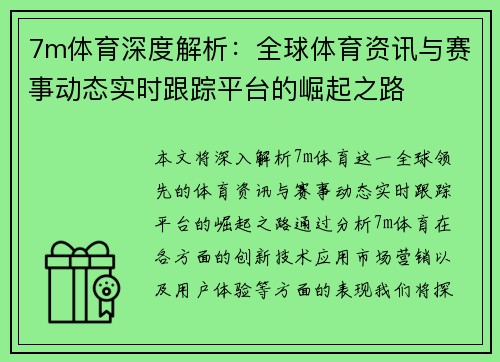 7m体育深度解析：全球体育资讯与赛事动态实时跟踪平台的崛起之路

本文将深入解析7m体育这一全球领先的体育资讯与赛事动态实时跟踪平台的崛起之路通过分析7m体育在各方面的创新技术应用市场营销以及用户体验等方面的表现我们将探